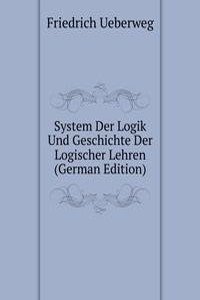 Friedrich Ueberweg

System Der Logik Und Geschichte Der Logischer Lehren (German Edition)